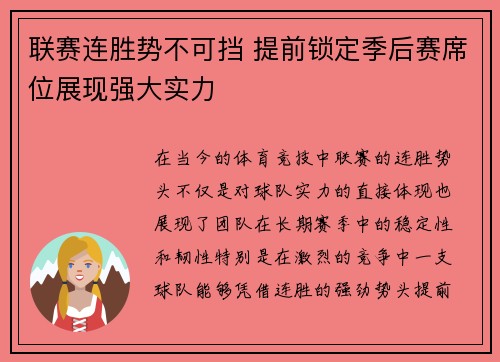 联赛连胜势不可挡 提前锁定季后赛席位展现强大实力

在当今的体育竞技中联赛的连胜势头不仅是对球队实力的直接体现也展现了团队在长期赛季中的稳定性和韧性特别是在激烈的竞争中一支球队能够凭借连胜的强劲势头提前